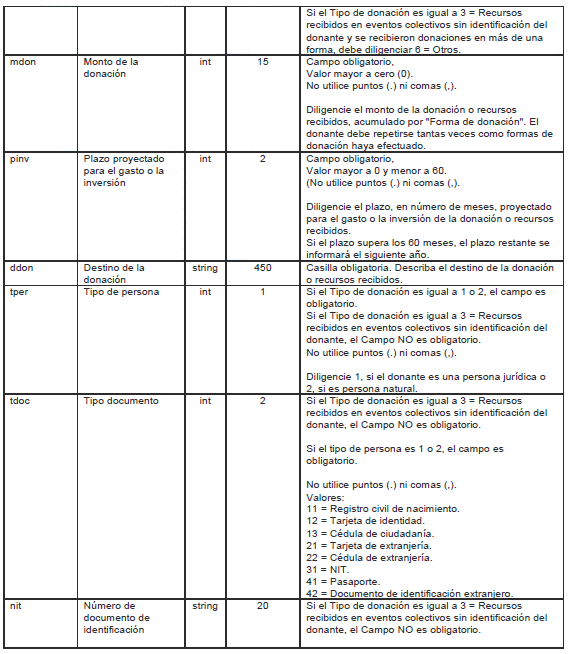 |  |  |  |  |  |
|---|---|---|---|---|
|  |  |  |  | Si el Tipo de donación es igual a 3 = Recursos recibidos en eventos colectivos sin identificación del donante y se recibieron donaciones en más de una forma, debe diligenciar 6 = Otros. |
| mdon | Monto de la donación | int | 15 | Campo obligatorio, Valor mayor a cero (0). No utilice puntos (.) ni comas (,). Diligencie el monto de la donación o recursos recibidos, acumulado por "Forma de donación". El donante debe repetirse tantas veces como formas de donación haya efectuado. |
| pinv | Plazo proyectado para el gasto o la inversión | int | 2 | Campo obligatorio, Valor mayor a 0 y menor a 60. (No utilice puntos (.) ni comas (,). Diligencie el plazo, en número de meses, proyectado para el gasto o la inversión de la donación o recursos recibidos. Si el plazo supera los 60 meses, el plazo restante se informará el siguiente año. |
| ddon | Destino de la donación | string | 450 | Casilla obligatoria. Describa el destino de la donación o recursos recibidos. |
| tper | Tipo de persona | int | 1 | Si el Tipo de donación es igual a 1 o 2, el campo es obligatorio. Si el Tipo de donación es igual a 3 = Recursos recibidos en eventos colectivos sin identificación del donante, el Campo NO es obligatorio. No utilice puntos (.) ni comas (,). Diligencie 1, si el donante es una persona jurídica o 2, si es persona natural. |
| tdoc | Tipo documento | int | 2 | Si el Tipo de donación es igual a 3 = Recursos recibidos en eventos colectivos sin identificación del donante, el Campo NO es obligatorio. Si el tipo de persona es 1 o 2, el campo es obligatorio. No utilice puntos (.) ni comas (,). Valores: 11 = Registro civil de nacimiento. 12 = Tarjeta de identidad. 13 = Cédula de ciudadanía. 21 = Tarjeta de extranjería. 22 = Cédula de extranjería. 31 = NIT. 41 = Pasaporte. 42 = Documento de identificación extranjero. |
| nit | Número de documento de identificación | string | 20 | Si el Tipo de donación es igual a 3 = Recursos recibidos en eventos colectivos sin identificación del donante, el Campo NO es obligatorio. |